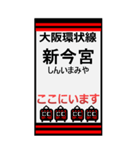 大阪環状線

新今宮
しんいまみや

ここにいます